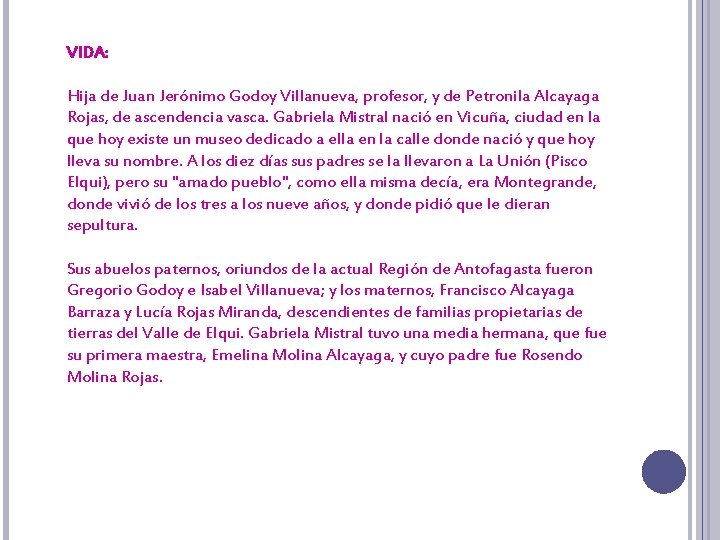 VIDA:

Hija de Juan Jerónimo Godoy Villanueva, profesor, y de Petronila Alcayaga Rojas, de ascendencia vasca. Gabriela Mistral nació en Vicuña, ciudad en la que hoy existe un museo dedicado a ella en la calle donde nació y que hoy lleva su nombre. A los diez días sus padres se la llevaron a La Unión (Pisco Elqui), pero su "amado pueblo", como ella misma decía, era Montegrande, donde vivió de los tres a los nueve años, y donde pidió que le dieran sepultura.

Sus abuelos paternos, oriundos de la actual Región de Antofagasta fueron Gregorio Godoy e Isabel Villanueva; y los maternos, Francisco Alcayaga Barraza y Lucía Rojas Miranda, descendientes de familias propietarias de tierras del Valle de Elqui. Gabriela Mistral tuvo una media hermana, que fue su primera maestra, Emelina Molina Alcayaga, y cuyo padre fue Rosendo Molina Rojas.